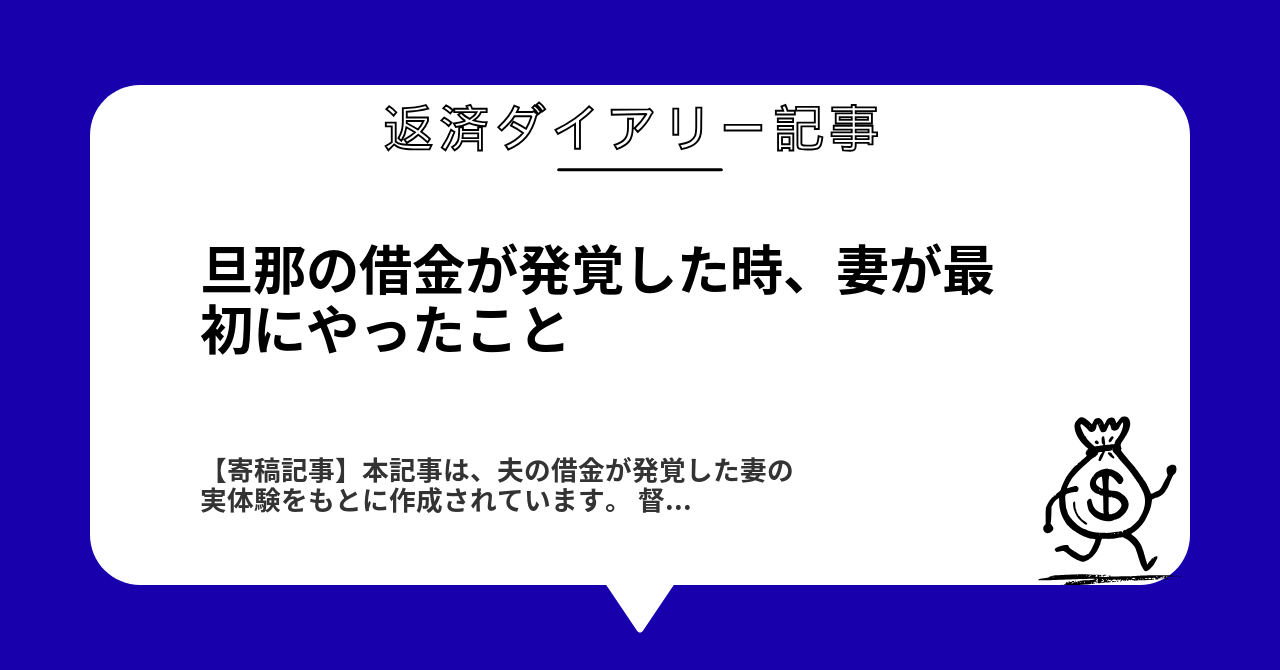 返済ダイアリー記事

旦那の借金が発覚した時、妻が最初にやったこと

【寄稿記事】本記事は、夫の借金が発覚した妻の実体験をもとに作成されています。 督...

$